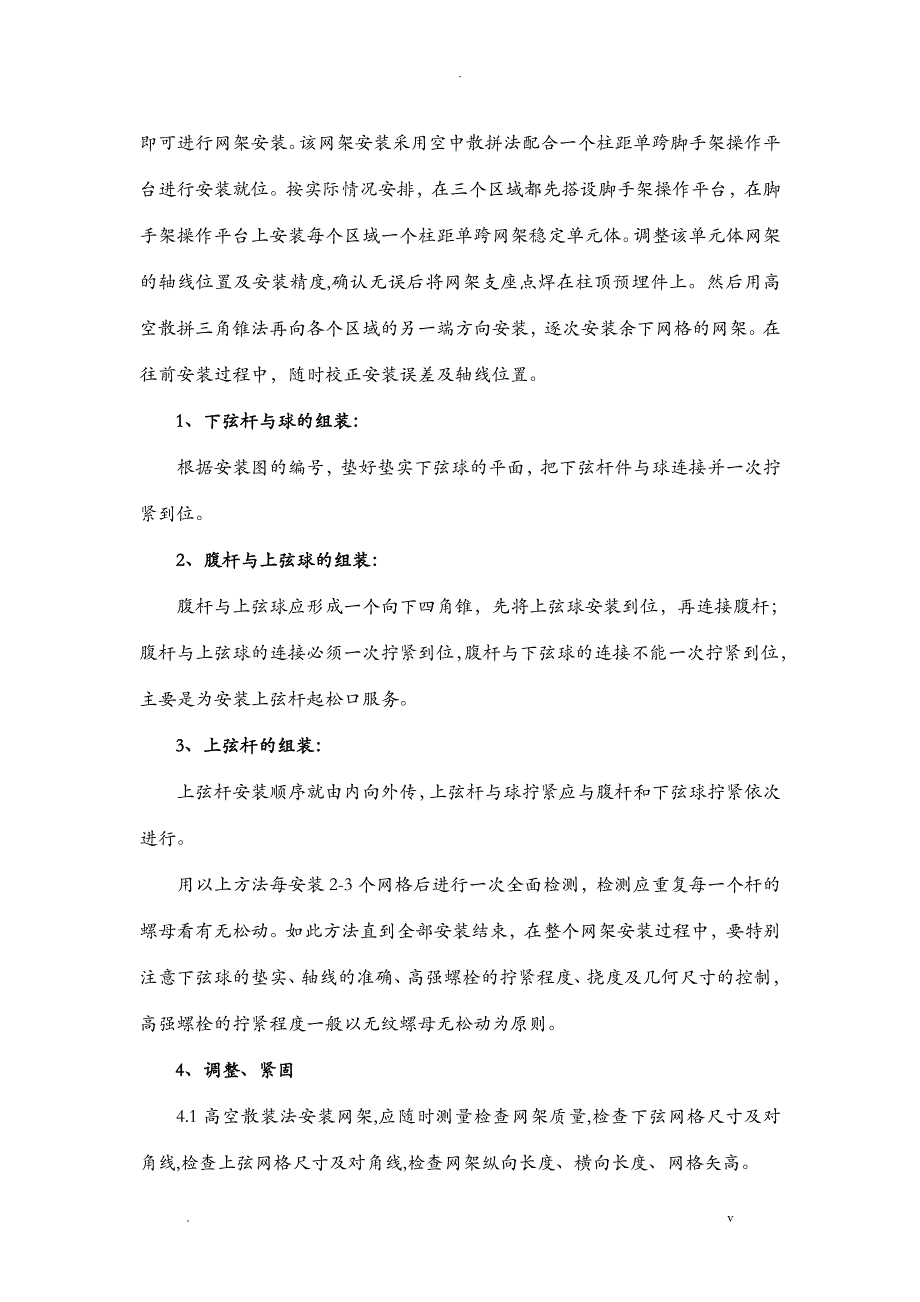 .

即可进行网架安装。该网架安装采用空中散拼法配合一个柱距单跨脚手架操作平台进行安装就位。按实际情况安排，在三个区域都先搭设脚手架操作平台，在脚手架操作平台上安装每个区域一个柱距单跨网架稳定单元体。调整该单元体网架的轴线位置及安装精度,确认无误后将网架支座点焊在柱顶预埋件上。然后用高空散拼三角锥法再向各个区域的另一端方向安装，逐次安装余下网格的网架。在往前安装过程中，随时校正安装误差及轴线位置。

1、下弦杆与球的组装:

根据安装图的编号，垫好垫实下弦球的平面，把下弦杆件与球连接并一次拧紧到位。

2、腹杆与上弦球的组装:

腹杆与上弦球应形成一个向下四角锥，先将上弦球安装到位，再连接腹杆;腹杆与上弦球的连接必须一次拧紧到位,腹杆与下弦球的连接不能一次拧紧到位,主要是为安装上弦杆起松口服务。

3、上弦杆的组装:

上弦杆安装顺序就由内向外传,上弦杆与球拧紧应与腹杆和下弦球拧紧依次进行。

用以上方法每安装 2-3 个网格后进行一次全面检测，检测应重复每一个杆的螺母看有无松动。如此方法直到全部安装结束，在整个网架安装过程中，要特别注意下弦球的垫实、轴线的准确、高强螺栓的拧紧程度、挠度及几何尺寸的控制,高强螺栓的拧紧程度一般以无纹螺母无松动为原则。

4、调整、紧固

4.1 高空散装法安装网架,应随时测量检查网架质量,检查下弦网格尺寸及对角线,检查上弦网格尺寸及对角线,检查网架纵向长度、横向长度、网格矢高。

.                                                                                    v